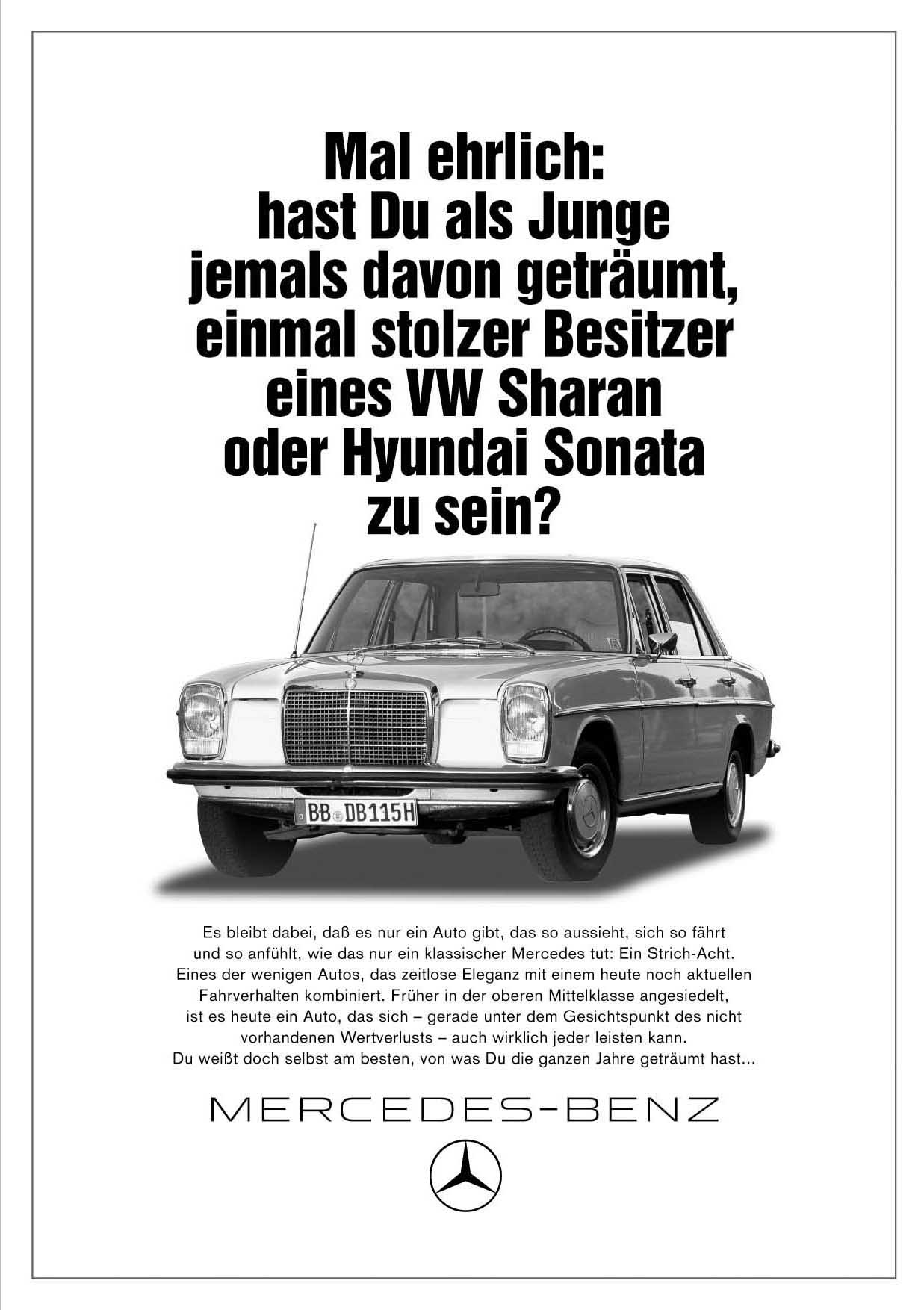 Mal ehrlich:
hast Du als Junge
jemals davon geträumt,
einmal stolzer Besitzer
eines VW Sharan
oder Hyundai Sonata
zu sein?

BB DB115H

Es bleibt dabei, daß es nur ein Auto gibt, das so aussieht, sich so fährt und so anfühlt, wie das nur ein klassischer Mercedes tut: Ein Strich-Acht. Eines der wenigen Autos, das zeitlose Eleganz mit einem heute noch aktuellen Fahrverhalten kombiniert. Früher in der oberen Mittelklasse angesiedelt, ist es heute ein Auto, das sich – gerade unter dem Gesichtspunkt des nicht vorhandenen Wertverlusts – auch wirklich jeder leisten kann. Du weißt doch selbst am besten, von was Du die ganzen Jahre geträumt hast...

MERCEDES-BENZ